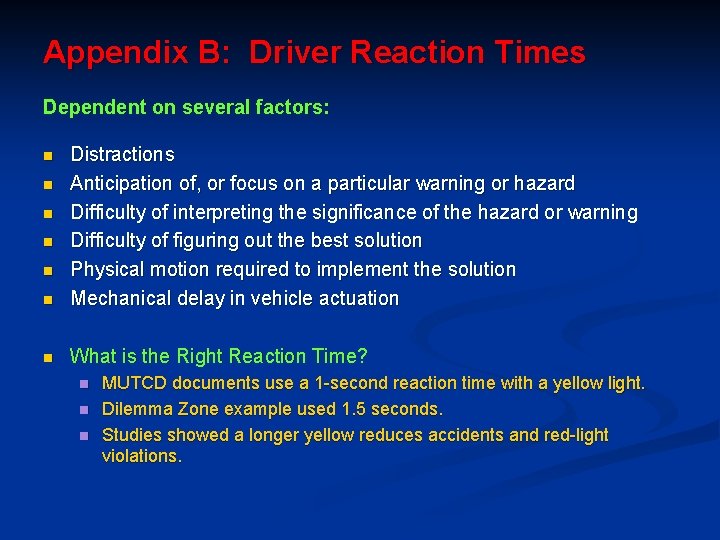 Appendix B: Driver Reaction Times

Dependent on several factors:

• Distractions
• Anticipation of, or focus on a particular warning or hazard
• Difficulty of interpreting the significance of the hazard or warning
• Difficulty of figuring out the best solution
• Physical motion required to implement the solution
• Mechanical delay in vehicle actuation

• What is the Right Reaction Time?
• MUTCD documents use a 1-second reaction time with a yellow light.
• Dilemma Zone example used 1.5 seconds.
• Studies showed a longer yellow reduces accidents and red-light violations.